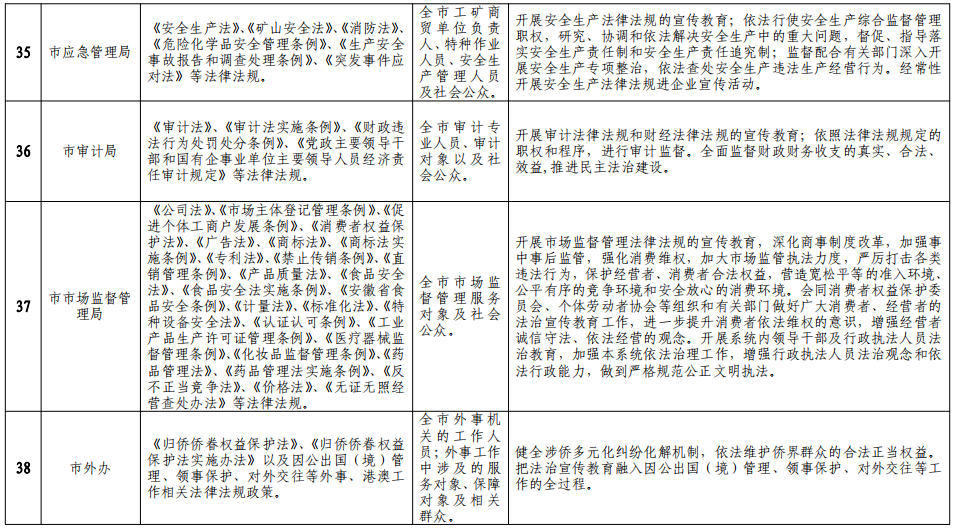 | 35 | 市应急管理局 | 《安全生产法》、《矿山安全法》、《消防法》、《危险化学品安全管理条例》、《生产安全事故报告和调查处理条例》、《突发事件应对法》等法律法规。 | 全市工矿商贸单位负责人、特种作业人员、安全生产管理人员及社会公众。 | 开展安全生产法律法规的宣传教育；依法行使安全生产综合监督管理职权，研究、协调和依法解决安全生产中的重大问题，督促、指导落实安全生产责任制和安全生产责任追究制；监督配合有关部门深入开展安全生产专项整治，依法查处安全生产违法生产经营行为。经常性开展安全生产法律法规进企业宣传活动。 |
|---|---|---|---|---|
| 36 | 市审计局 | 《审计法》、《审计法实施条例》、《财政违法行为处罚处分条例》、《党政主要领导干部和国有企事业单位主要领导人员经济责任审计规定》等法律法规。 | 全市审计专业人员、审计对象以及社会公众。 | 开展审计法律法规和财经法律法规的宣传教育；依照法律法规规定的职权和程序，进行审计监督。全面监督财政财务收支的真实、合法、效益，推进民主法治建设。 |
| 37 | 市市场监督管理局 | 《公司法》、《市场主体登记管理条例》、《促进个体工商户发展条例》、《消费者权益保护法》、《广告法》、《商标法》、《商标法实施条例》、《专利法》、《禁止传销条例》、《直销管理条例》、《产品质量法》、《食品安全法》、《食品安全法实施条例》、《安徽省食品安全条例》、《计量法》、《标准化法》、《特种设备安全法》、《认证认可条例》、《工业产品生产许可证管理条例》、《医疗器械监督管理条例》、《化妆品监督管理条例》、《药品管理法》、《药品管理法实施条例》、《反不正当竞争法》、《价格法》、《无证无照经营查处办法》等法律法规。 | 全市市场监督管理服务对象及社会公众。 | 开展市场监督管理法律法规的宣传教育，深化商事制度改革，加强事中事后监管，强化消费维权，加大市场监管执法力度，严厉打击各类违法行为，保护经营者、消费者合法权益，营造宽松平等的准入环境、公平有序的竞争环境和安全放心的消费环境。会同消费者权益保护委员会、个体劳动者协会等组织和有关部门做好广大消费者、经营者的法治宣传教育工作，进一步提升消费者依法维权的意识，增强经营者诚信守法、依法经营的观念。开展系统内领导干部及行政执法人员法治教育，加强本系统依法治理工作，增强行政执法人员法治观念和依法行政能力，做到严格规范公正文明执法。 |
| 38 | 市外办 | 《归侨侨眷权益保护法》、《归侨侨眷权益保护法实施办法》以及因公出国（境）管理、领事保护、对外交往等外事、港澳工作相关法律法规政策。 | 全市外事机关的工作人员；外事工作中涉及的服务对象、保障对象及相关群众。 | 健全涉侨多元化纠纷化解机制，依法维护侨界群众的合法正当权益。把法治宣传教育融入因公出国（境）管理、领事保护、对外交往等工作的全过程。 |